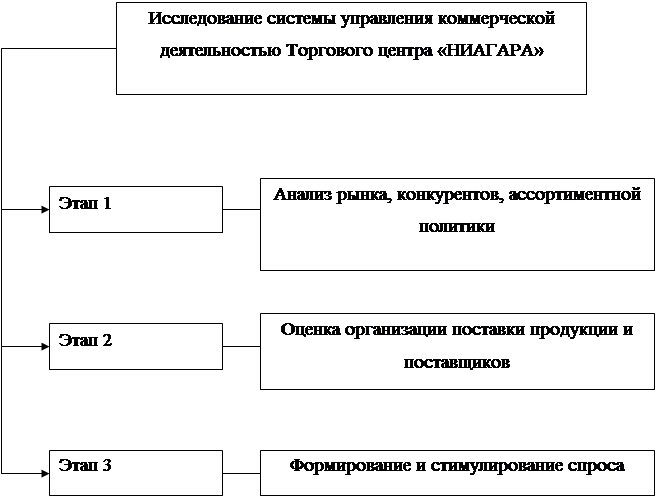 Исследование системы управления коммерческой деятельностью Торгового центра «НИАГАРА»

Этап 1

Анализ рынка, конкурентов, ассортиментной политики

Этап 2

Оценка организации поставки продукции и поставщиков

Этап 3

Формирование и стимулирование спроса